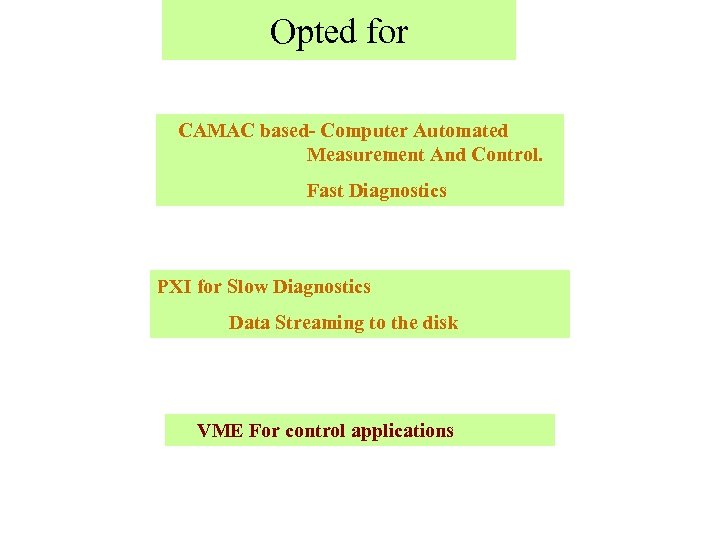 Opted for

CAMAC based- Computer Automated Measurement And Control.

Fast Diagnostics

PXI for Slow Diagnostics

Data Streaming to the disk

VME For control applications